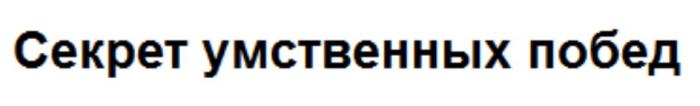 Секрет умственных побед